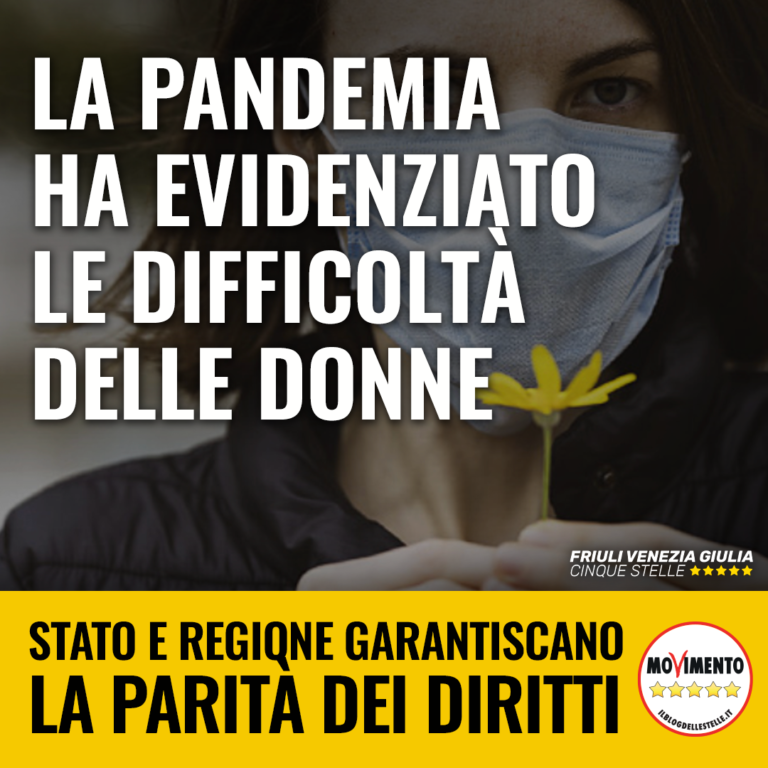 LA PANDEMIA HA EVIDENZIATO LE DIFFICOLTÀ DELLE DONNE

FRIULI VENEZIA GIULIA
CINQUE STELLE ★★★★★

STATO E REGIONE GARANTISCANO
LA PARITÀ DEI DIRITTI

MOVIMENTO
★★★★★
ILBLOGDELLESTELLE.IT